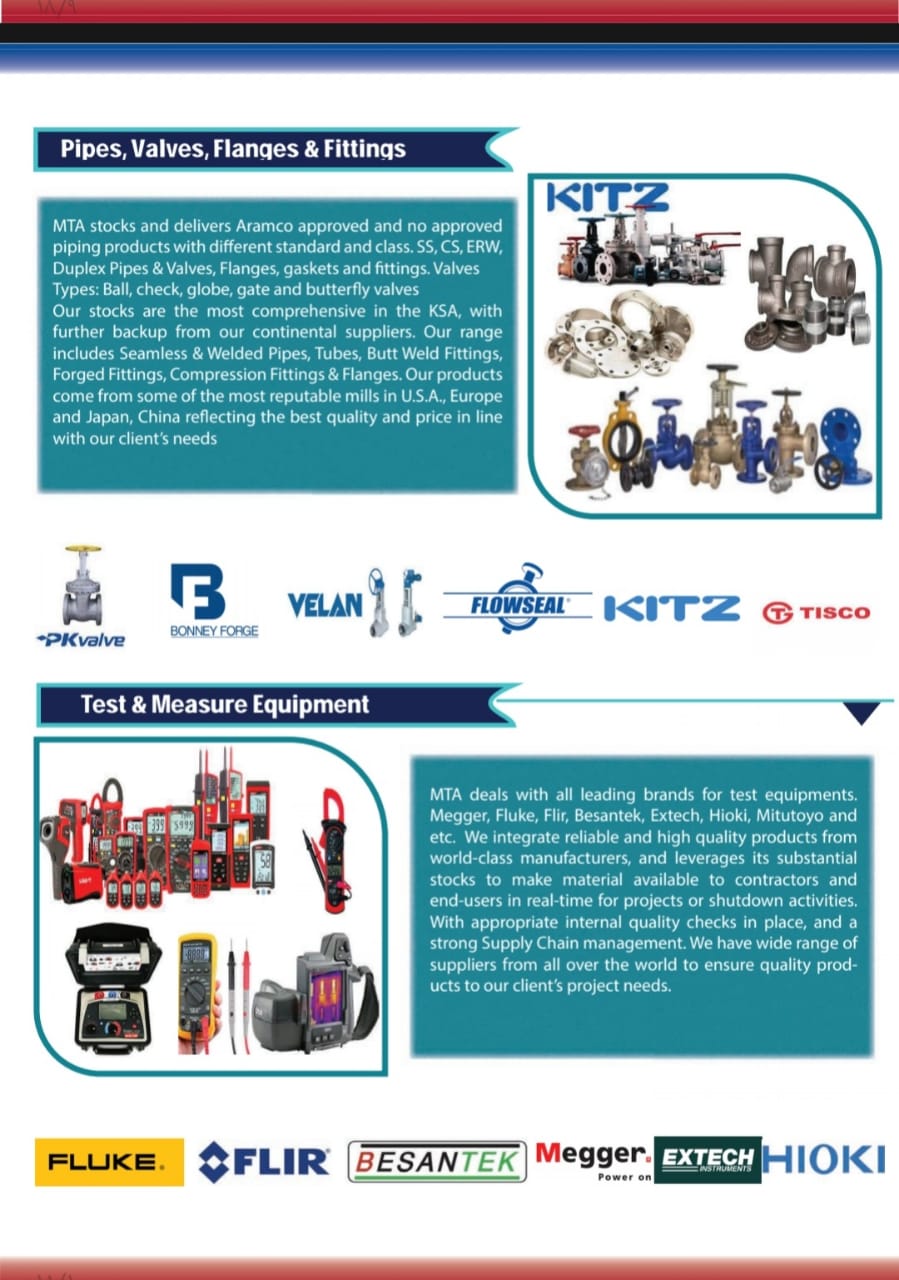 Pipes, Valves, Flanges & Fittings

MTA stocks and delivers Aramco approved and no approved piping products with different standard and class. SS, CS, ERW, Duplex Pipes & Valves, Flanges, gaskets and fittings. Valves Types: Ball, check, globe, gate and butterfly valves
Our stocks are the most comprehensive in the KSA, with further backup from our continental suppliers. Our range includes Seamless & Welded Pipes, Tubes, Butt Weld Fittings, Forged Fittings, Compression Fittings & Flanges. Our products come from some of the most reputable mills in U.S.A., Europe and Japan, China reflecting the best quality and price in line with our client's needs

KITZ

PKvalve BONNEY FORGE VELAN FLOWSEAL KITZ TISCO

Test & Measure Equipment

MTA deals with all leading brands for test equipments. Megger, Fluke, Flir, Besantek, Extech, Hioki, Mitutoyo and etc. We integrate reliable and high quality products from world-class manufacturers, and leverages its substantial stocks to make material available to contractors and end-users in real-time for projects or shutdown activities. With appropriate internal quality checks in place, and a strong Supply Chain management. We have wide range of suppliers from all over the world to ensure quality products to our client's project needs.

FLUKE. FLIR BESANTEK Megger. Power on EXTECH INSTRUMENTS HIOKI